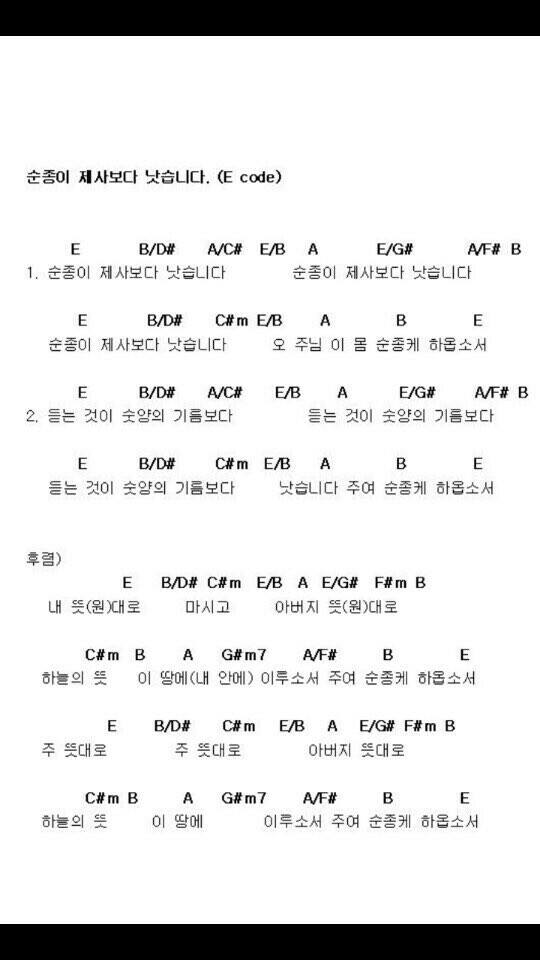 순종이 제사보다 낫습니다. (E code)

E B/D# A/C# E/B A E/G# A/F# B
1. 순종이 제사보다 낫습니다 순종이 제사보다 낫습니다

E B/D# C#m E/B A B E
순종이 제사보다 낫습니다 오 주님 이 몸 순종케 하옵소서

E B/D# A/C# E/B A E/G# A/F# B
2. 듣는 것이 숫양의 기름보다 듣는 것이 숫양의 기름보다

E B/D# C#m E/B A B E
듣는 것이 숫양의 기름보다 낫습니다 주여 순종케 하옵소서

후렴)
E B/D# C#m E/B A E/G# F#m B
내 뜻(원)대로 마시고 아버지 뜻(원)대로

C#m B A G#m7 A/F# B E
하늘의 뜻 이 땅에(내 안에) 이루소서 주여 순종케 하옵소서

E B/D# C#m E/B A E/G# F#m B
주 뜻대로 주 뜻대로 아버지 뜻대로

C#m B A G#m7 A/F# B E
하늘의 뜻 이 땅에 이루소서 주여 순종케 하옵소서